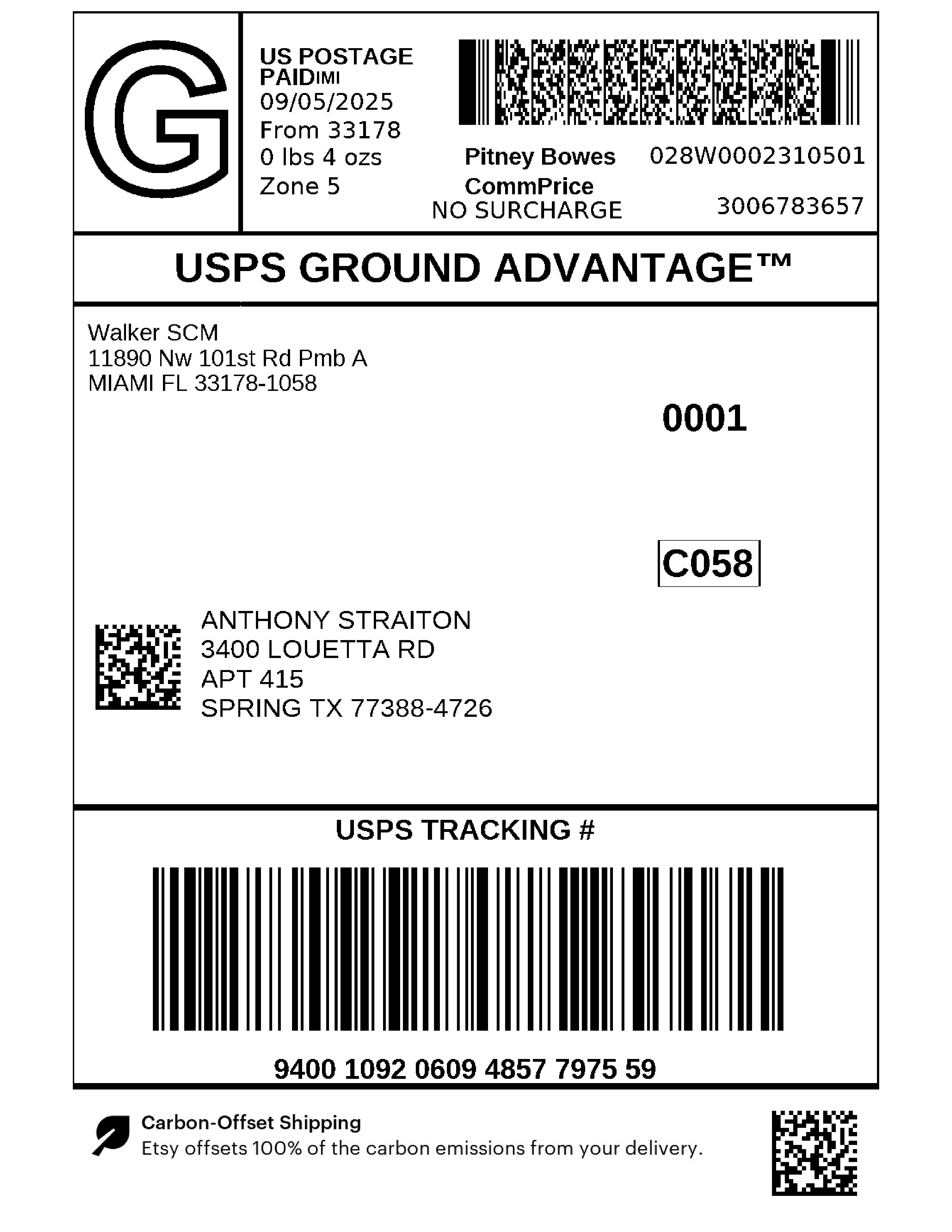 G

US POSTAGE
PAIDIMI
09/05/2025
From 33178
0 lbs 4 ozs
Zone 5

Pitney Bowes
CommPrice
NO SURCHARGE

028W0002310501

3006783657

USPS GROUND ADVANTAGE™

Walker SCM
11890 Nw 101st Rd Pmb A
MIAMI FL 33178-1058

0001

C058

ANTHONY STRAITON
3400 LOUETTA RD
APT 415
SPRING TX 77388-4726

USPS TRACKING #

9400 1092 0609 4857 7975 59

Carbon-Offset Shipping
Etsy offsets 100% of the carbon emissions from your delivery.